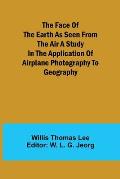 The Face Of The Earth As Seen From The Air A Study In The Application Of Airplane Photography To Geography

Willis Thomas Lee
Editor: W. L. G. Joerg